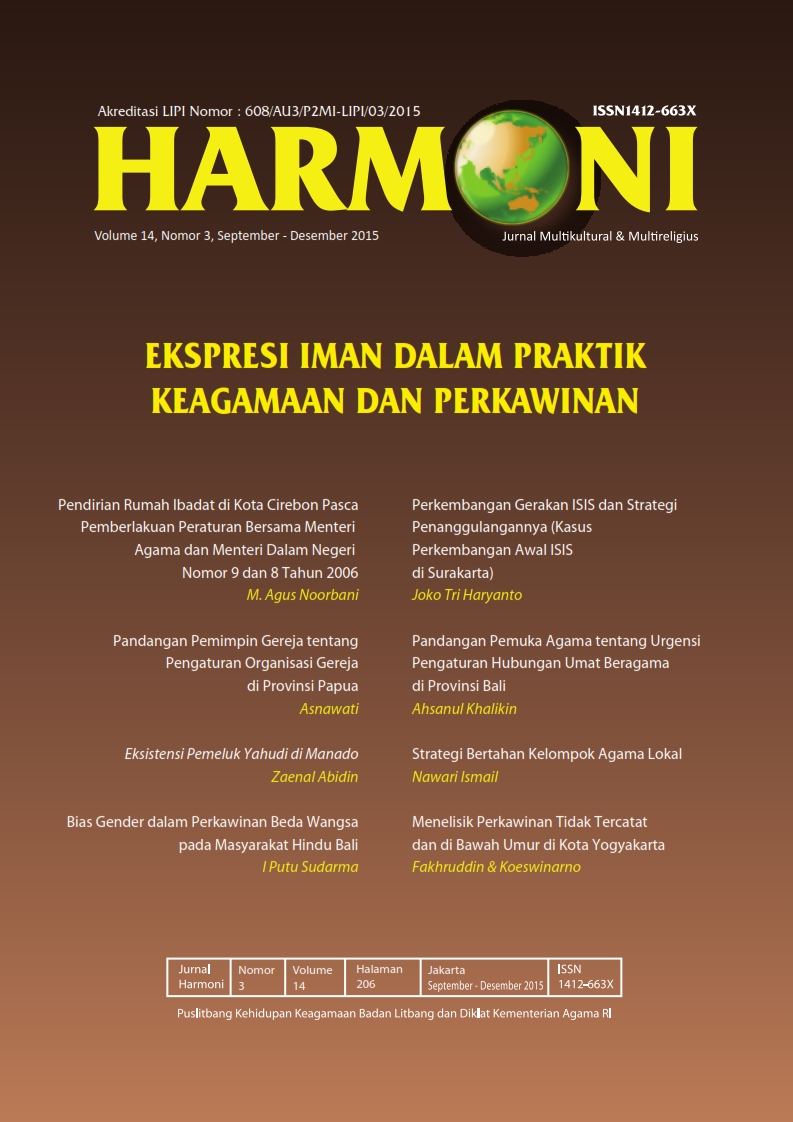 Akreditasi LIPI Nomor : 608/AU3/P2MI-LIPI/03/2015

ISSN1412-663X

HARMONI

Volume 14, Nomor 3, September - Desember 2015

Jurnal Multikultural & Multireligius

EKSPRESI IMAN DALAM PRAKTIK KEAGAMAAN DAN PERKAWINAN

Pendirian Rumah Ibadat di Kota Cirebon Pasca Pemberlakuan Peraturan Bersama Menteri Agama dan Menteri Dalam Negeri Nomor 9 dan 8 Tahun 2006
M. Agus Noorbani

Pandangan Pemimpin Gereja tentang Pengaturan Organisasi Gereja di Provinsi Papua
Asnawati

Eksistensi Pemeluk Yahudi di Manado
Zaenal Abidin

Bias Gender dalam Perkawinan Beda Wangsa pada Masyarakat Hindu Bali
I Putu Sudarma

Perkembangan Gerakan ISIS dan Strategi Penanggulangannya (Kasus Perkembangan Awal ISIS di Surakarta)
Joko Tri Haryanto

Pandangan Pemuka Agama tentang Urgensi Pengaturan Hubungan Umat Beragama di Provinsi Bali
Ahsanul Khalikin

Strategi Bertahan Kelompok Agama Lokal
Nawari Ismail

Menelisik Perkawinan Tidak Tercatat dan di Bawah Umur di Kota Yogyakarta
Fakhruddin & Koeswinarno

| Jurnal Harmoni | Nomor 3 | Volume 14 | Halaman 206 | Jakarta September - Desember 2015 | ISSN 1412-663X |
|---|---|---|---|---|---|

Puslitbang Kehidupan Keagamaan Badan Litbang dan Diklat Kementerian Agama RI